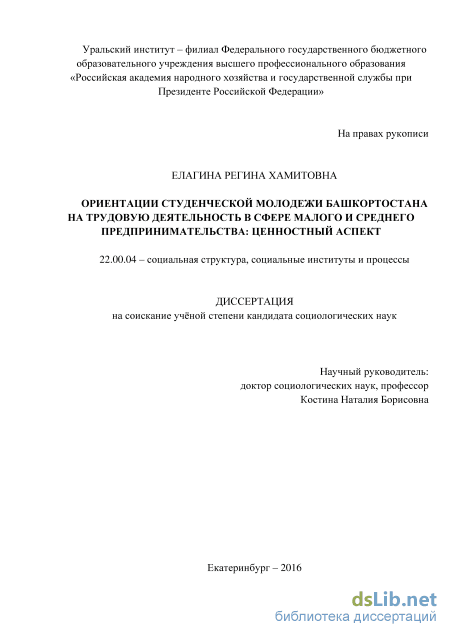 Уральский институт – филиал Федерального государственного бюджетного образовательного учреждения высшего профессионального образования «Российская академия народного хозяйства и государственной службы при Президенте Российской Федерации»

На правах рукописи

ЕЛАГИНА РЕГИНА ХАМИТОВНА

ОРИЕНТАЦИИ СТУДЕНЧЕСКОЙ МОЛОДЕЖИ БАШКОРТОСТАНА НА ТРУДОВУЮ ДЕЯТЕЛЬНОСТЬ В СФЕРЕ МАЛОГО И СРЕДНЕГО ПРЕДПРИНИМАТЕЛЬСТВА: ЦЕННОСТНЫЙ АСПЕКТ

22.00.04 – социальная структура, социальные институты и процессы

ДИССЕРТАЦИЯ
на соискание учёной степени кандидата социологических наук

Научный руководитель:
доктор социологических наук, профессор
Костина Наталия Борисовна

Екатеринбург – 2016

dsLib.net
библиотека диссертаций